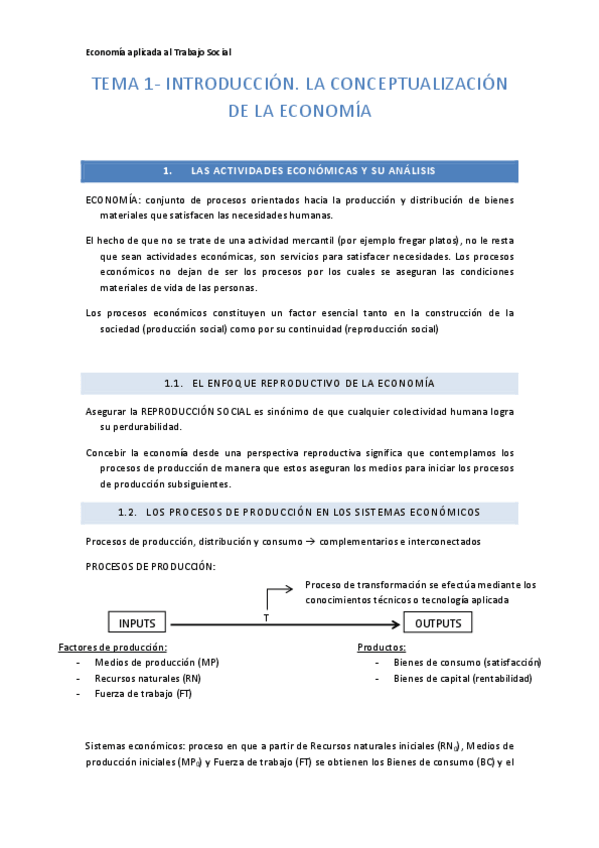 Economía aplicada al Trabajo Social

TEMA 1- INTRODUCCIÓN. LA CONCEPTUALIZACIÓN DE LA ECONOMÍA

1. LAS ACTIVIDADES ECONÓMICAS Y SU ANÁLISIS

ECONOMÍA: conjunto de procesos orientados hacia la producción y distribución de bienes materiales que satisfacen las necesidades humanas.

El hecho de que no se trate de una actividad mercantil (por ejemplo fregar platos), no le resta que sean actividades económicas, son servicios para satisfacer necesidades. Los procesos económicos no dejan de ser los procesos por los cuales se aseguran las condiciones materiales de vida de las personas.

Los procesos económicos constituyen un factor esencial tanto en la construcción de la sociedad (producción social) como por su continuidad (reproducción social)

1.1. EL ENFOQUE REPRODUCTIVO DE LA ECONOMÍA

Asegurar la REPRODUCCIÓN SOCIAL es sinónimo de que cualquier colectividad humana logra su perdurabilidad.

Concebir la economía desde una perspectiva reproductiva significa que contemplamos los procesos de producción de manera que estos aseguran los medios para iniciar los procesos de producción subsiguientes.

1.2. LOS PROCESOS DE PRODUCCIÓN EN LOS SISTEMAS ECONÓMICOS

Procesos de producción, distribución y consumo → complementarios e interconectados

PROCESOS DE PRODUCCIÓN:

Proceso de transformación se efectúa mediante los conocimientos técnicos o tecnología aplicada

INPUTS T OUTPUTS

Factores de producción:
- Medios de producción (MP)
- Recursos naturales (RN)
- Fuerza de trabajo (FT)

Productos:
- Bienes de consumo (satisfacción)
- Bienes de capital (rentabilidad)

Sistemas económicos: proceso en que a partir de Recursos naturales iniciales ($RN_0$), Medios de producción iniciales ($MP_0$) y Fuerza de trabajo (FT) se obtienen los Bienes de consumo (BC) y el